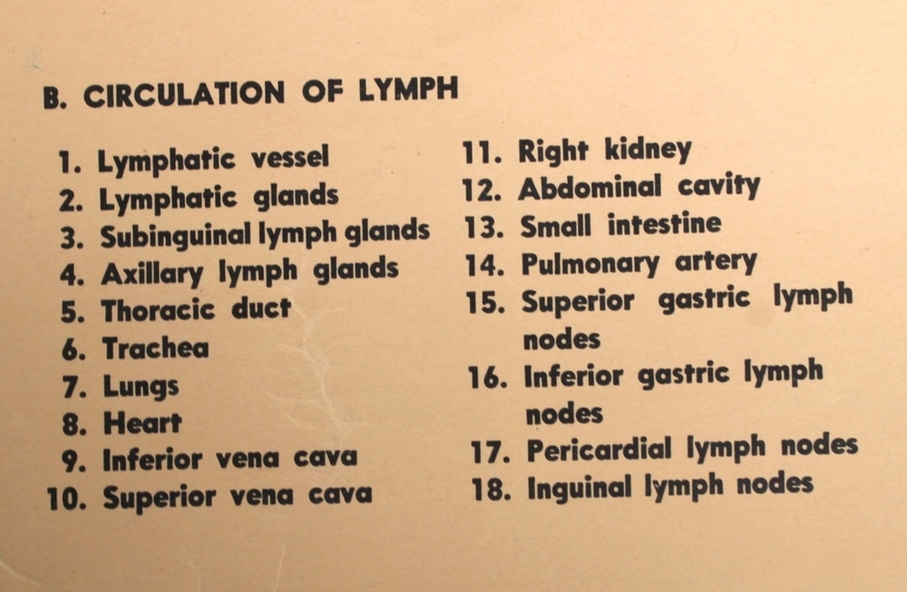 B. CIRCULATION OF LYMPH

1. Lymphatic vessel
2. Lymphatic glands
3. Subinguinal lymph glands
4. Axillary lymph glands
5. Thoracic duct
6. Trachea
7. Lungs
8. Heart
9. Inferior vena cava
10. Superior vena cava

11. Right kidney
12. Abdominal cavity
13. Small intestine
14. Pulmonary artery
15. Superior gastric lymph nodes
16. Inferior gastric lymph nodes
17. Pericardial lymph nodes
18. Inguinal lymph nodes